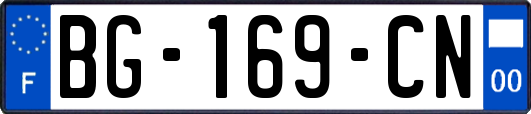 F

BG-169-CN

00